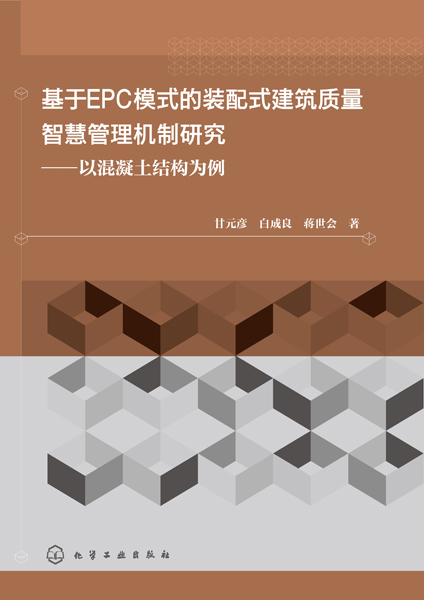 基于EPC模式的装配式建筑质量智慧管理机制研究
——以混凝土结构为例

甘元彦　白成良　蒋世会　著

化学工业出版社